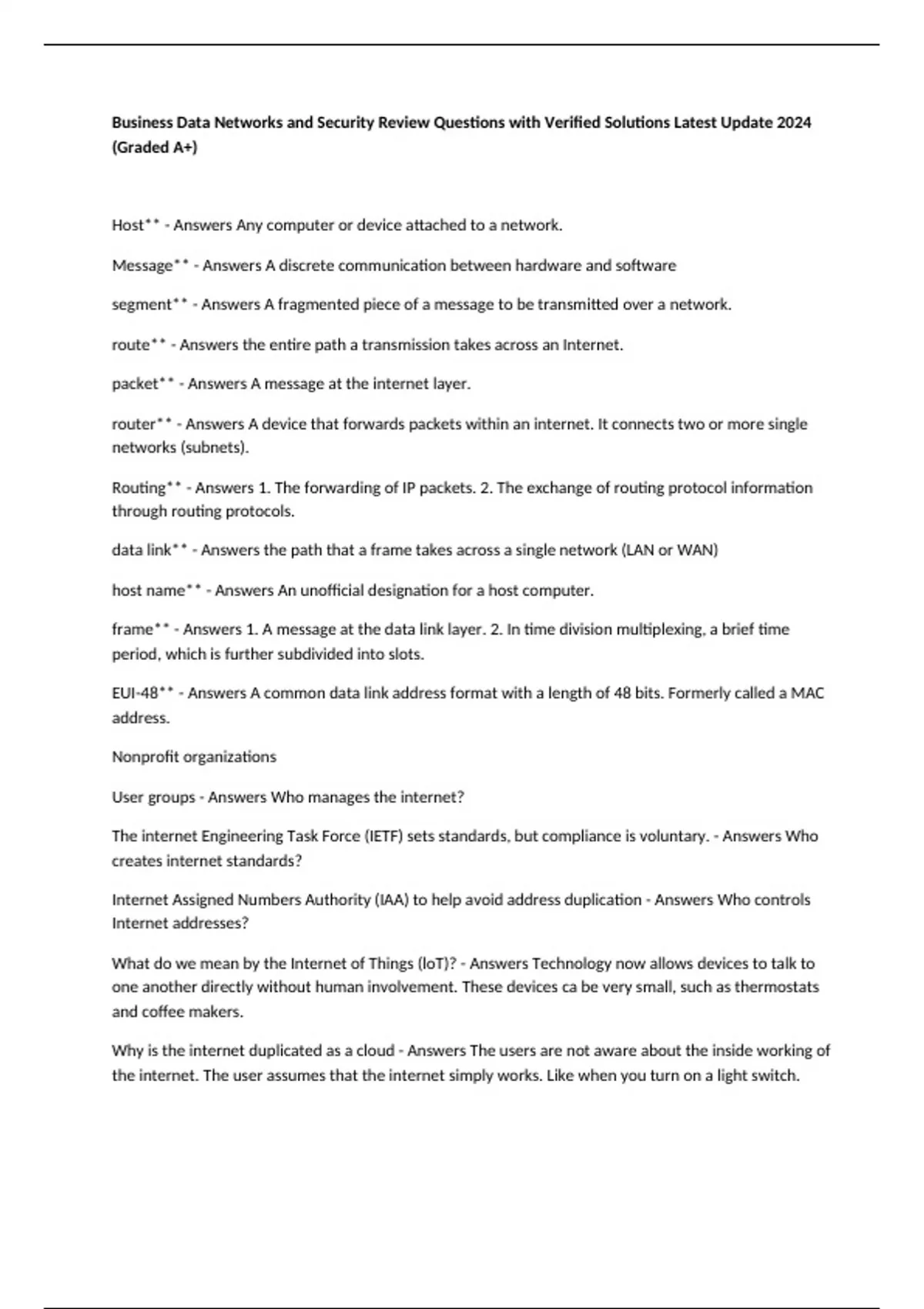 Business Data Networks and Security Review Questions with Verified Solutions Latest Update 2024 (Graded A+)

Host** - Answers Any computer or device attached to a network.

Message** - Answers A discrete communication between hardware and software

segment** - Answers A fragmented piece of a message to be transmitted over a network.

route** - Answers the entire path a transmission takes across an Internet.

packet** - Answers A message at the internet layer.

router** - Answers A device that forwards packets within an internet. It connects two or more single networks (subnets).

Routing** - Answers 1. The forwarding of IP packets. 2. The exchange of routing protocol information through routing protocols.

data link** - Answers the path that a frame takes across a single network (LAN or WAN)

host name** - Answers An unofficial designation for a host computer.

frame** - Answers 1. A message at the data link layer. 2. In time division multiplexing, a brief time period, which is further subdivided into slots.

EUI-48** - Answers A common data link address format with a length of 48 bits. Formerly called a MAC address.

Nonprofit organizations

User groups - Answers Who manages the internet?

The internet Engineering Task Force (IETF) sets standards, but compliance is voluntary. - Answers Who creates internet standards?

Internet Assigned Numbers Authority (IAA) to help avoid address duplication - Answers Who controls Internet addresses?

What do we mean by the Internet of Things (IoT)? - Answers Technology now allows devices to talk to one another directly without human involvement. These devices ca be very small, such as thermostats and coffee makers.

Why is the internet duplicated as a cloud - Answers The users are not aware about the inside working of the internet. The user assumes that the internet simply works. Like when you turn on a light switch.